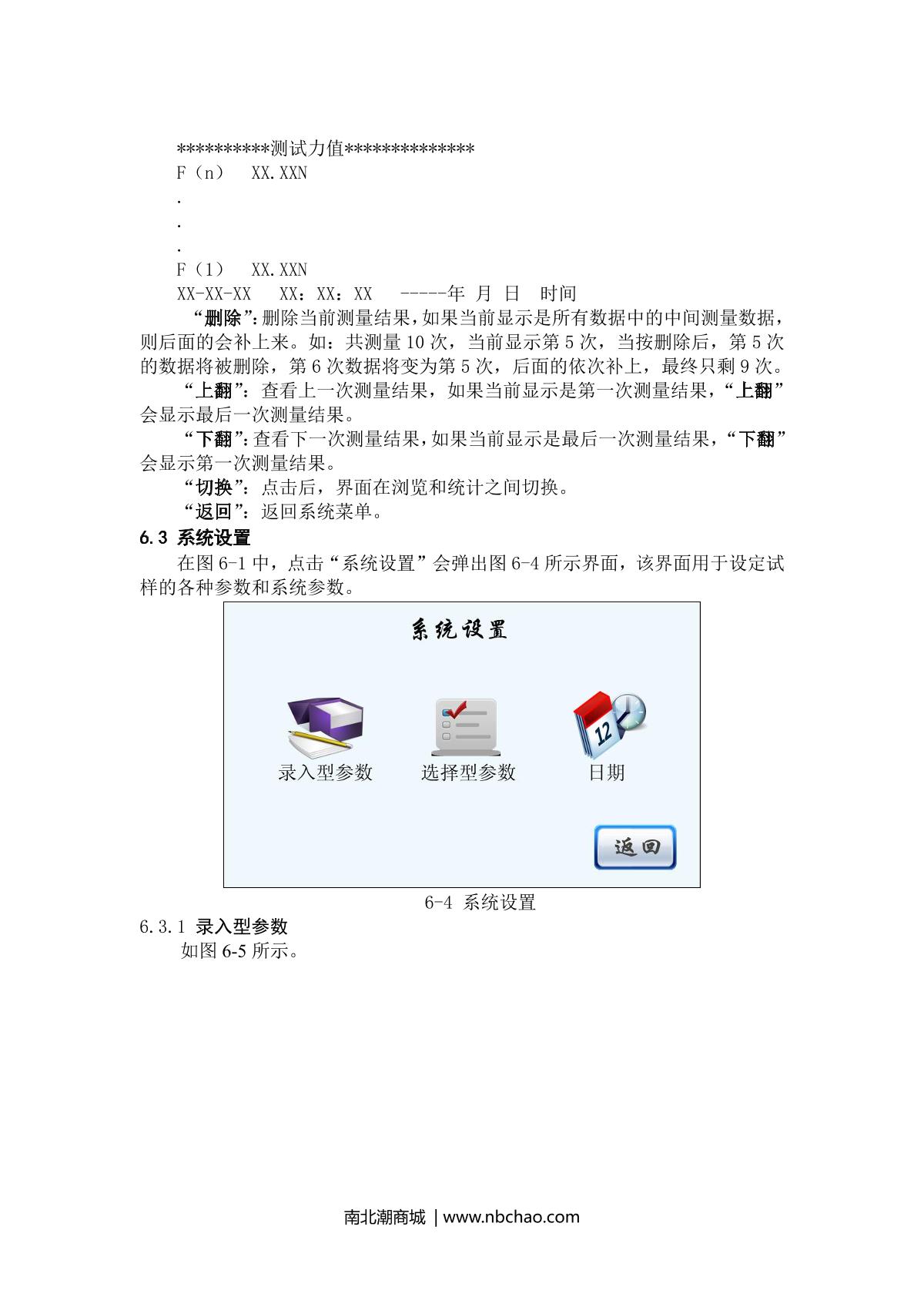 **********测试力值**************
F（n） XX.XXN
.
.
.
F（1） XX.XXN
XX-XX-XX XX：XX：XX -----年 月 日 时间

“删除”：删除当前测量结果，如果当前显示是所有数据中的中间测量数据，则后面的会补上来。如：共测量10次，当前显示第5次，当按删除后，第5次的数据将被删除，第6次数据将变为第5次，后面的依次补上，最终只剩9次。

“上翻”：查看上一次测量结果，如果当前显示是第一次测量结果，“上翻”会显示最后一次测量结果。

“下翻”：查看下一次测量结果，如果当前显示是最后一次测量结果，“下翻”会显示第一次测量结果。

“切换”：点击后，界面在浏览和统计之间切换。

“返回”：返回系统菜单。

6.3 系统设置

在图6-1中，点击“系统设置”会弹出图6-4所示界面，该界面用于设定试样的各种参数和系统参数。

系统设置

录入型参数 选择型参数 日期

返回

6-4 系统设置

6.3.1 录入型参数

如图6-5所示。

南北潮商城 | www.nbchao.com